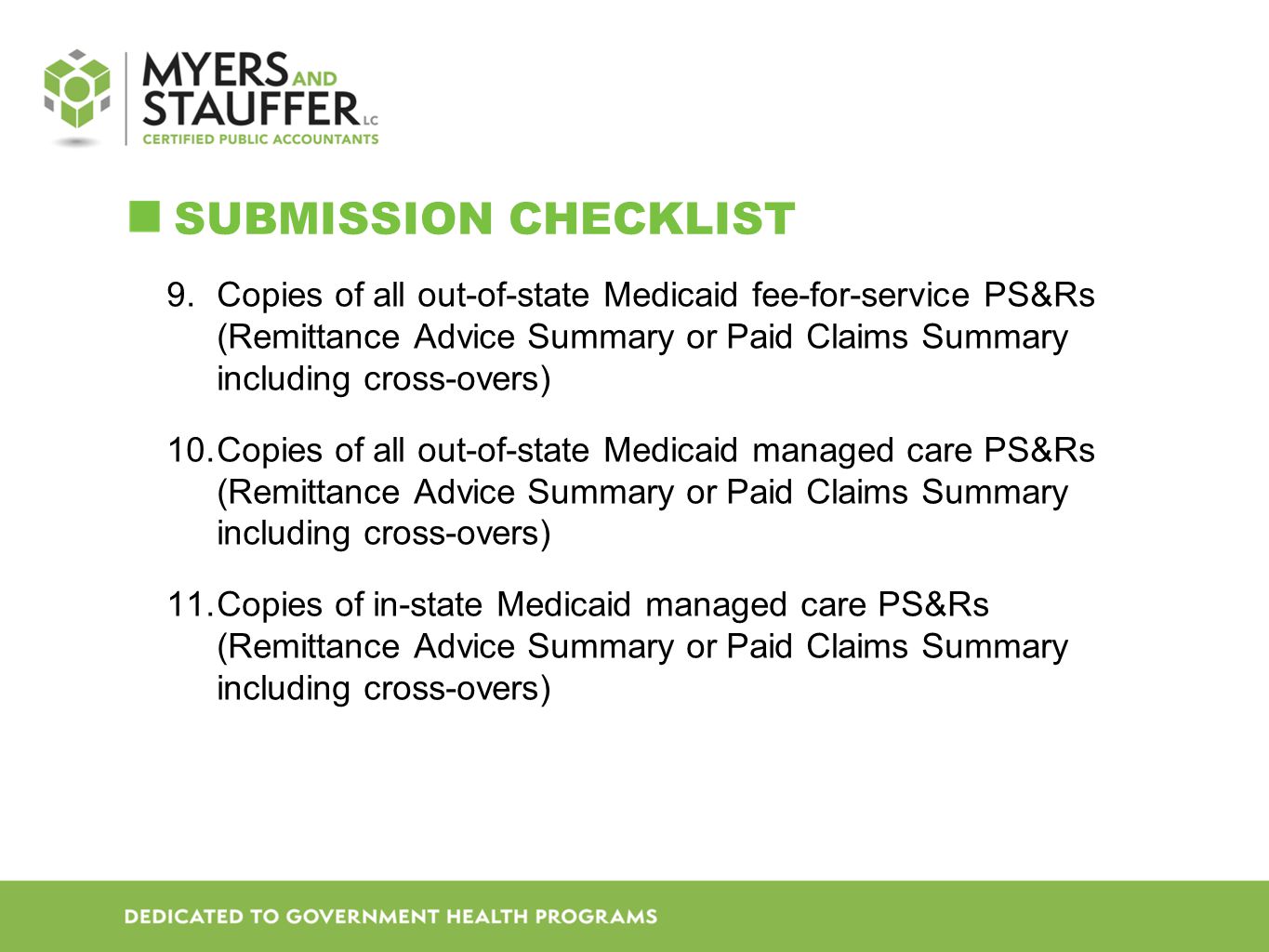 MYERS AND STAUFFER LC
CERTIFIED PUBLIC ACCOUNTANTS

SUBMISSION CHECKLIST

9. Copies of all out-of-state Medicaid fee-for-service PS&Rs (Remittance Advice Summary or Paid Claims Summary including cross-overs)

10. Copies of all out-of-state Medicaid managed care PS&Rs (Remittance Advice Summary or Paid Claims Summary including cross-overs)

11. Copies of in-state Medicaid managed care PS&Rs (Remittance Advice Summary or Paid Claims Summary including cross-overs)

DEDICATED TO GOVERNMENT HEALTH PROGRAMS